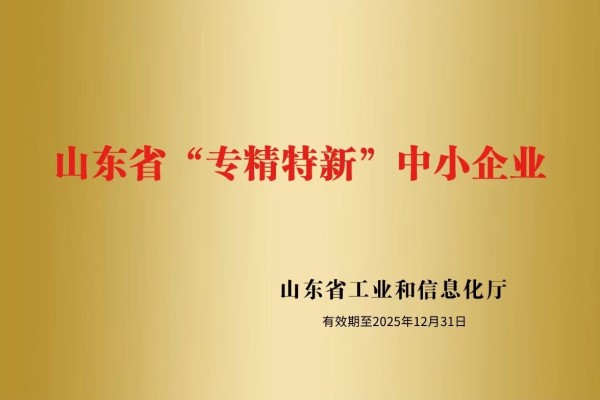 山东省“专精特新”中小企业

山东省工业和信息化厅

有效期至2025年12月31日